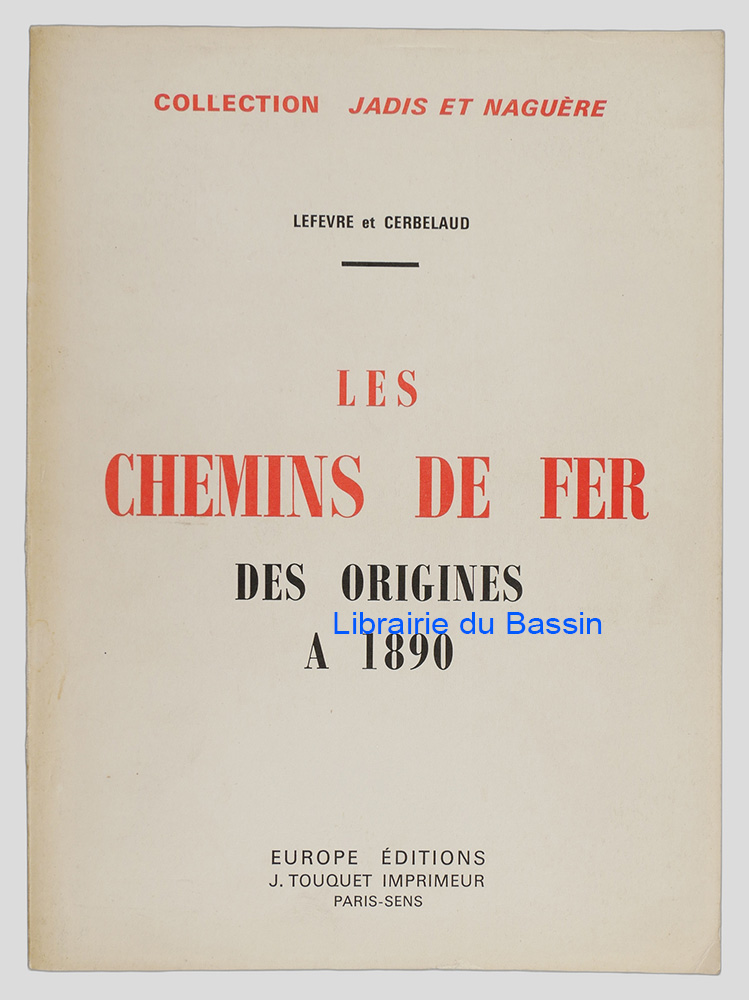 COLLECTION JADIS ET NAGUÈRE

LEFEVRE et CERBELAUD

LES
CHEMINS DE FER
DES ORIGINES
A 1890

EUROPE ÉDITIONS
J. TOUQUET IMPRIMEUR
PARIS-SENS

Librairie du Bassin